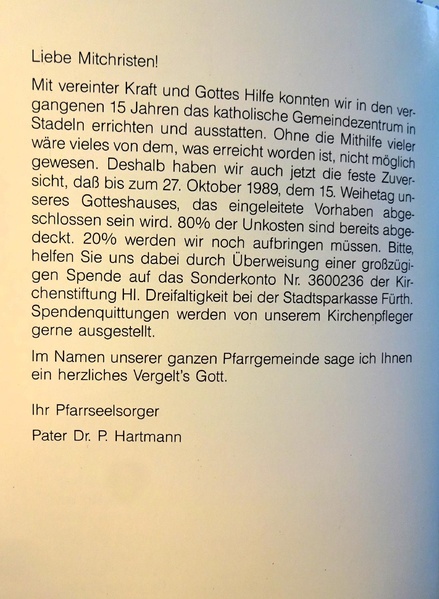 Liebe Mitchristen!

Mit vereinter Kraft und Gottes Hilfe konnten wir in den vergangenen 15 Jahren das katholische Gemeindezentrum in Stadeln errichten und ausstatten. Ohne die Mithilfe vieler wäre vieles von dem, was erreicht worden ist, nicht möglich gewesen. Deshalb haben wir auch jetzt die feste Zuversicht, daß bis zum 27. Oktober 1989, dem 15. Weihetag unseres Gotteshauses, das eingeleitete Vorhaben abgeschlossen sein wird. 80% der Unkosten sind bereits abgedeckt. 20% werden wir noch aufbringen müssen. Bitte, helfen Sie uns dabei durch Überweisung einer großzügigen Spende auf das Sonderkonto Nr. 3600236 der Kirchenstiftung Hl. Dreifaltigkeit bei der Stadtsparkasse Fürth. Spendenquittungen werden von unserem Kirchenpfleger gerne ausgestellt.

Im Namen unserer ganzen Pfarrgemeinde sage ich Ihnen ein herzliches Vergelt's Gott.

Ihr Pfarrseelsorger

Pater Dr. P. Hartmann